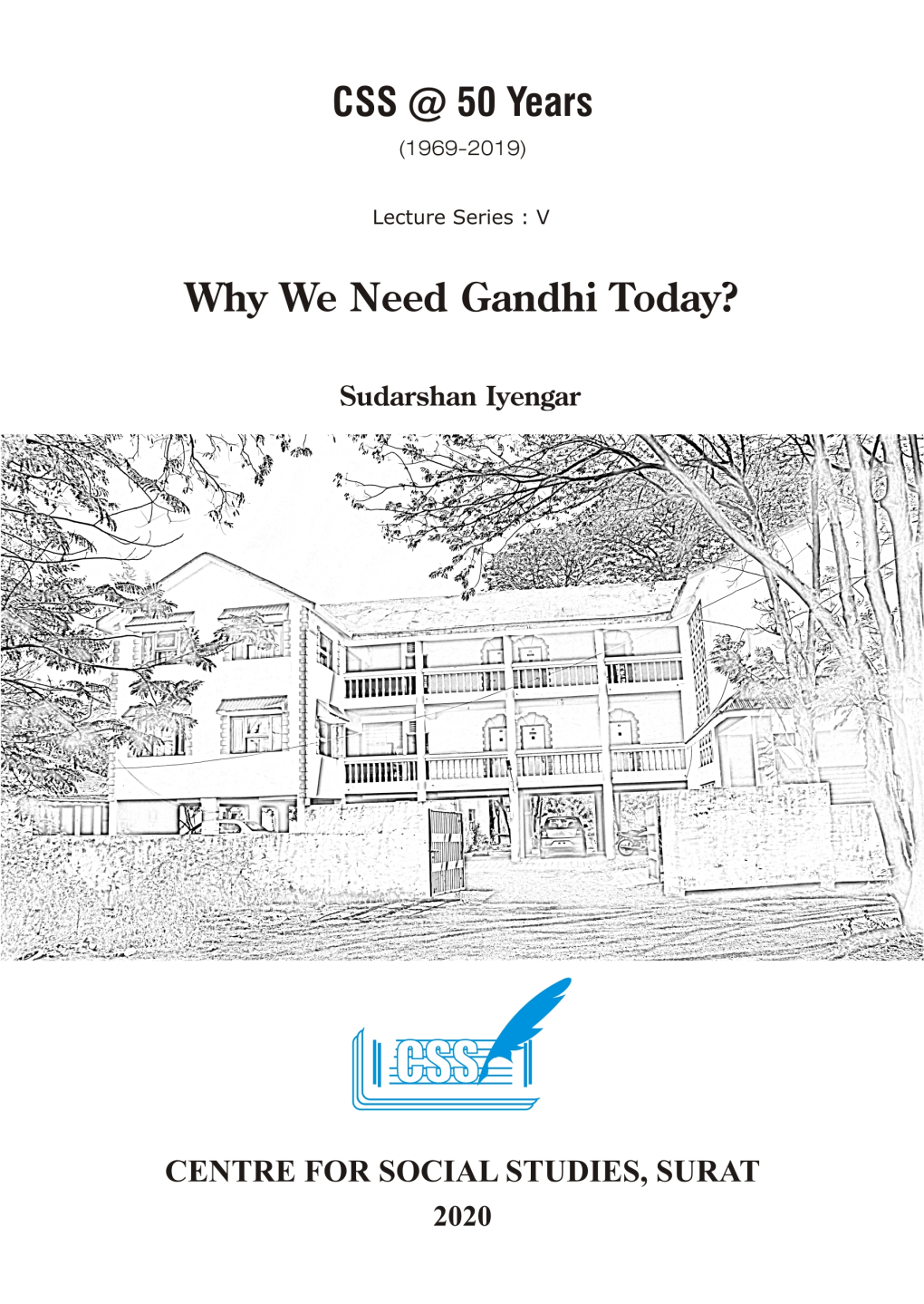 CSS @ 50 Years

(1969-2019)

Lecture Series : V

Why We Need Gandhi Today?

Sudarshan Iyengar

CSS

CENTRE FOR SOCIAL STUDIES, SURAT

2020